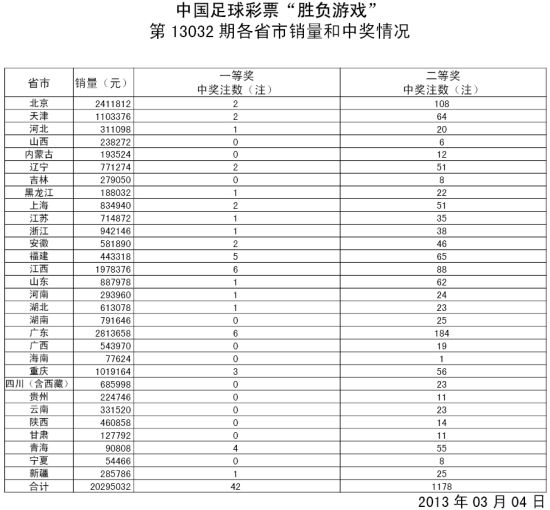 中国足球彩票“胜负游戏”
第 13032 期各省市销量和中奖情况

| 省市 | 销量（元） | 一等奖 中奖注数（注） | 二等奖 中奖注数（注） |
|---|---|---|---|
| 北京 | 2411812 | 2 | 108 |
| 天津 | 1103376 | 2 | 64 |
| 河北 | 311098 | 1 | 20 |
| 山西 | 238272 | 0 | 6 |
| 内蒙古 | 193524 | 0 | 12 |
| 辽宁 | 771274 | 2 | 51 |
| 吉林 | 279050 | 0 | 8 |
| 黑龙江 | 188032 | 1 | 22 |
| 上海 | 834940 | 2 | 51 |
| 江苏 | 714872 | 1 | 35 |
| 浙江 | 942146 | 1 | 38 |
| 安徽 | 581890 | 2 | 46 |
| 福建 | 443318 | 5 | 65 |
| 江西 | 1978376 | 6 | 88 |
| 山东 | 887978 | 1 | 62 |
| 河南 | 293960 | 1 | 24 |
| 湖北 | 613078 | 1 | 23 |
| 湖南 | 791646 | 0 | 25 |
| 广东 | 2813658 | 6 | 184 |
| 广西 | 543970 | 0 | 19 |
| 海南 | 77624 | 0 | 1 |
| 重庆 | 1019164 | 3 | 56 |
| 四川（含西藏） | 685998 | 0 | 23 |
| 贵州 | 224746 | 0 | 11 |
| 云南 | 331520 | 0 | 23 |
| 陕西 | 460858 | 0 | 14 |
| 甘肃 | 127792 | 0 | 11 |
| 青海 | 90808 | 4 | 55 |
| 宁夏 | 54466 | 0 | 8 |
| 新疆 | 285786 | 1 | 25 |
| 合计 | 20295032 | 42 | 1178 |

2013 年 03 月 04 日